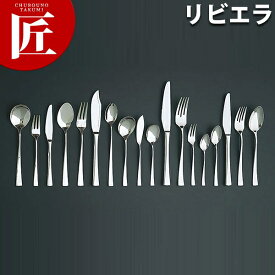 CHUBOUNO TAKUMI
匠
リビエラ